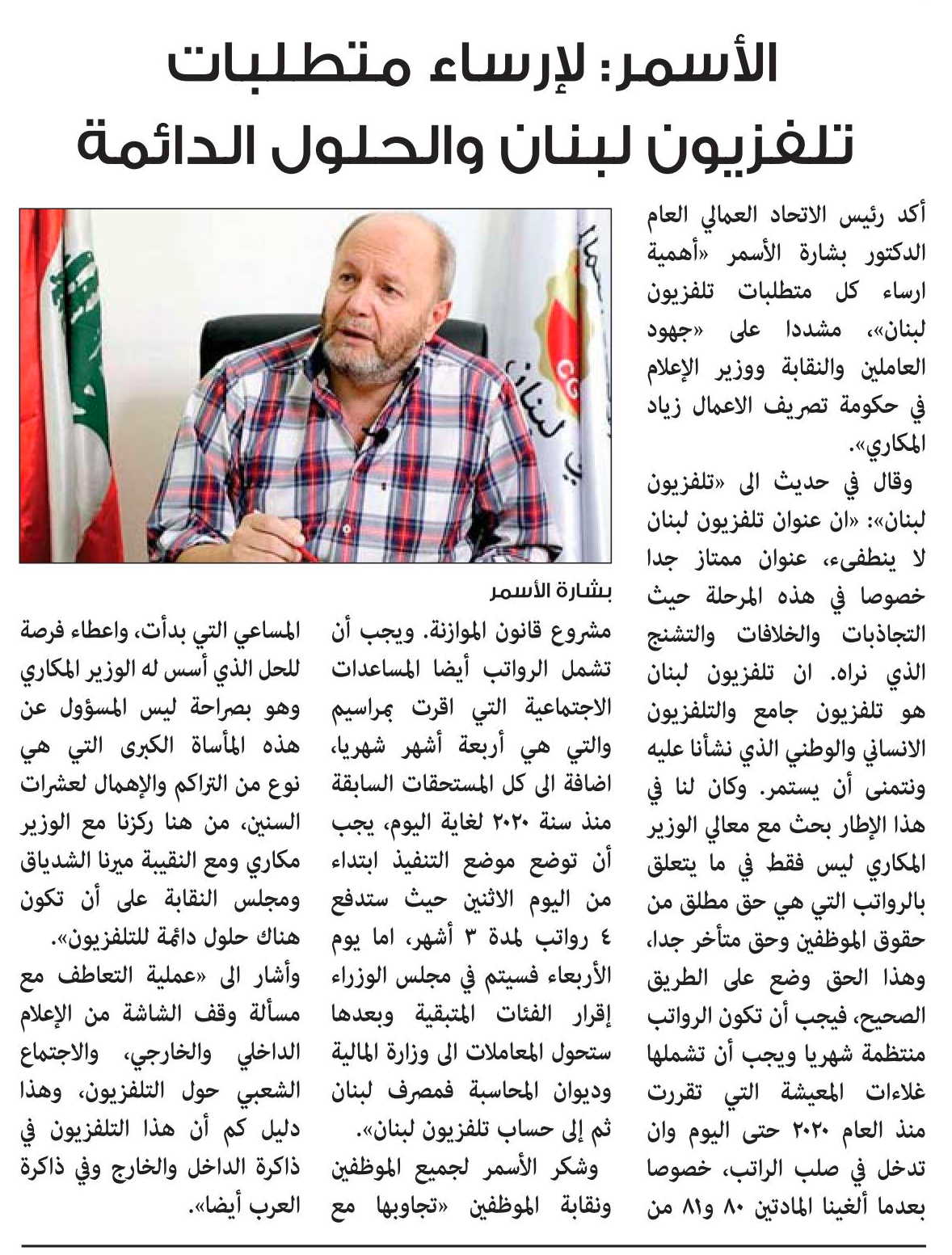 الأسمر: لإرساء متطلبات تلفزيون لبنان والحلول الدائمة

أكد رئيس الاتحاد العمالي العام الدكتور بشارة الأسمر «أهمية ارساء كل متطلبات تلفزيون لبنان»، مشددا على «جهود العاملين والنقابة ووزير الإعلام في حكومة تصريف الاعمال زياد المكاري».

وقال في حديث الى «تلفزيون لبنان»: «ان عنوان تلفزيون لبنان لا ينطفىء، عنوان ممتاز جدا خصوصا في هذه المرحلة حيث التجاذبات والخلافات والتشنج الذي نراه. ان تلفزيون لبنان هو تلفزيون جامع والتلفزيون الانساني والوطني الذي نشأنا عليه ونتمنى أن يستمر. وكان لنا في هذا الإطار بحث مع معالي الوزير المكاري ليس فقط في ما يتعلق بالرواتب التي هي حق مطلق من حقوق الموظفين وحق متأخر جدا، وهذا الحق وضع على الطريق الصحيح، فيجب أن تكون الرواتب منتظمة شهريا ويجب أن تشملها غلاءات المعيشة التي تقررت منذ العام ٢٠٢٠ حتى اليوم وان تدخل في صلب الراتب، خصوصا بعدما ألغينا المادتين ٨٠ و٨١ من

بشارة الأسمر

مشروع قانون الموازنة. ويجب أن تشمل الرواتب أيضا المساعدات الاجتماعية التي اقرت بمراسيم والتي هي أربعة أشهر شهريا، اضافة الى كل المستحقات السابقة منذ سنة ٢٠٢٠ لغاية اليوم، يجب أن توضع موضع التنفيذ ابتداء من اليوم الاثنين حيث ستدفع ٤ رواتب لمدة ٣ أشهر، اما يوم الأربعاء فسيتم في مجلس الوزراء إقرار الفئات المتبقية وبعدها ستحول المعاملات الى وزارة المالية وديوان المحاسبة فمصرف لبنان ثم إلى حساب تلفزيون لبنان».

وشكر الأسمر لجميع الموظفين ونقابة الموظفين «تجاوبها مع المساعي التي بدأت، واعطاء فرصة للحل الذي أسس له الوزير المكاري وهو بصراحة ليس المسؤول عن هذه المأساة الكبرى التي هي نوع من التراكم والإهمال لعشرات السنين، من هنا ركزنا مع الوزير مكاري ومع النقيبة ميرنا الشدياق ومجلس النقابة على أن تكون هناك حلول دائمة للتلفزيون».

وأشار الى «عملية التعاطف مع مسألة وقف الشاشة من الإعلام الداخلي والخارجي، والاجتماع الشعبي حول التلفزيون، وهذا دليل كم أن هذا التلفزيون في ذاكرة الداخل والخارج وفي ذاكرة العرب أيضا».